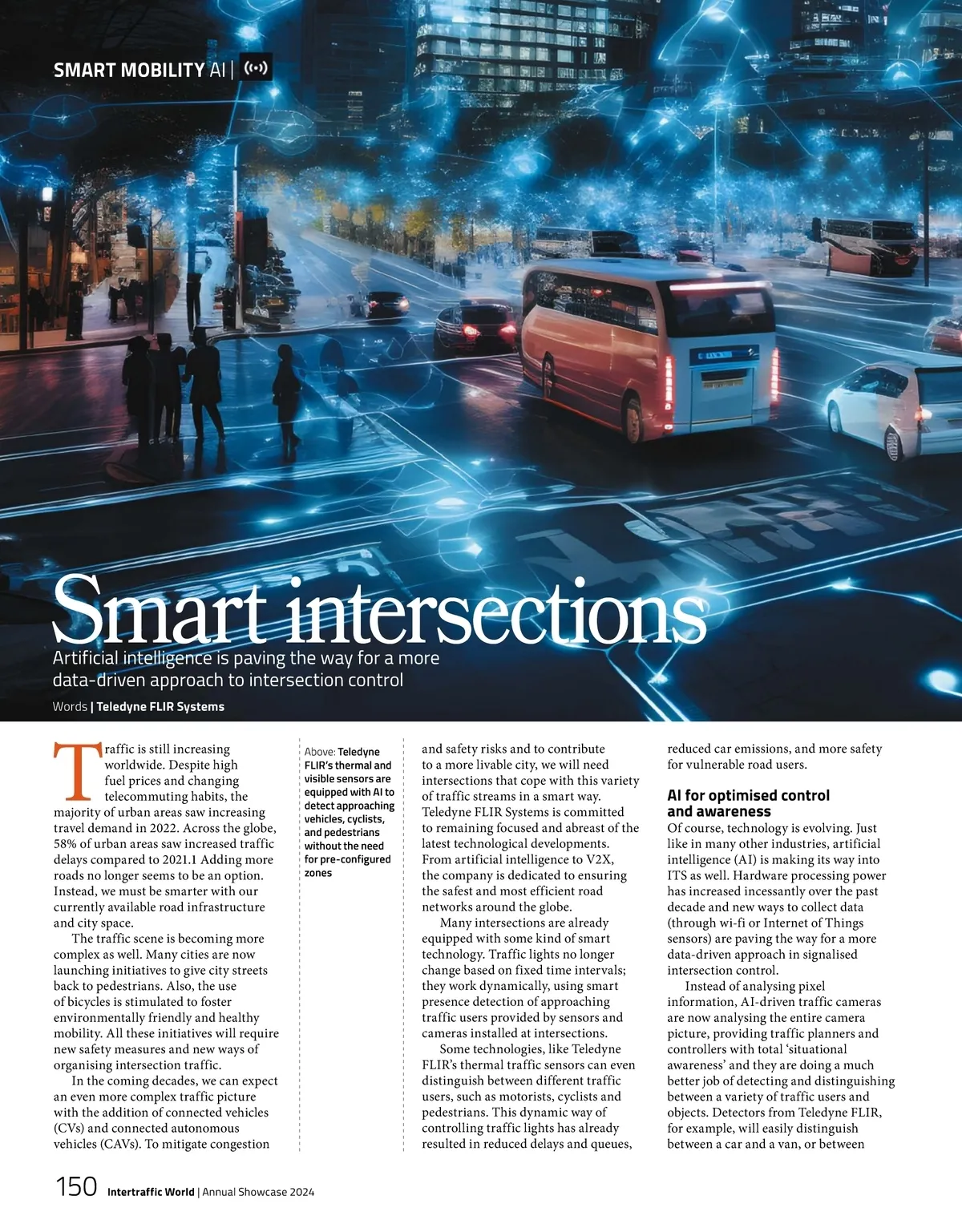 SMART MOBILITY AI |

Smart intersections

Artificial intelligence is paving the way for a more data-driven approach to intersection control

Words | Teledyne FLIR Systems

Traffic is still increasing worldwide. Despite high fuel prices and changing telecommuting habits, the majority of urban areas saw increasing travel demand in 2022. Across the globe, 58% of urban areas saw increased traffic delays compared to 2021.1 Adding more roads no longer seems to be an option. Instead, we must be smarter with our currently available road infrastructure and city space.

The traffic scene is becoming more complex as well. Many cities are now launching initiatives to give city streets back to pedestrians. Also, the use of bicycles is stimulated to foster environmentally friendly and healthy mobility. All these initiatives will require new safety measures and new ways of organising intersection traffic.

In the coming decades, we can expect an even more complex traffic picture with the addition of connected vehicles (CVs) and connected autonomous vehicles (CAVs). To mitigate congestion

Above: Teledyne FLIR's thermal and visible sensors are equipped with AI to detect approaching vehicles, cyclists, and pedestrians without the need for pre-configured zones

and safety risks and to contribute to a more livable city, we will need intersections that cope with this variety of traffic streams in a smart way. Teledyne FLIR Systems is committed to remaining focused and abreast of the latest technological developments. From artificial intelligence to V2X, the company is dedicated to ensuring the safest and most efficient road networks around the globe.

Many intersections are already equipped with some kind of smart technology. Traffic lights no longer change based on fixed time intervals; they work dynamically, using smart presence detection of approaching traffic users provided by sensors and cameras installed at intersections.

Some technologies, like Teledyne FLIR's thermal traffic sensors can even distinguish between different traffic users, such as motorists, cyclists and pedestrians. This dynamic way of controlling traffic lights has already resulted in reduced delays and queues, reduced car emissions, and more safety for vulnerable road users.

AI for optimised control and awareness

Of course, technology is evolving. Just like in many other industries, artificial intelligence (AI) is making its way into ITS as well. Hardware processing power has increased incessantly over the past decade and new ways to collect data (through wi-fi or Internet of Things sensors) are paving the way for a more data-driven approach in signalised intersection control.

Instead of analysing pixel information, AI-driven traffic cameras are now analysing the entire camera picture, providing traffic planners and controllers with total 'situational awareness' and they are doing a much better job of detecting and distinguishing between a variety of traffic users and objects. Detectors from Teledyne FLIR, for example, will easily distinguish between a car and a van, or between

150 Intertraffic World | Annual Showcase 2024